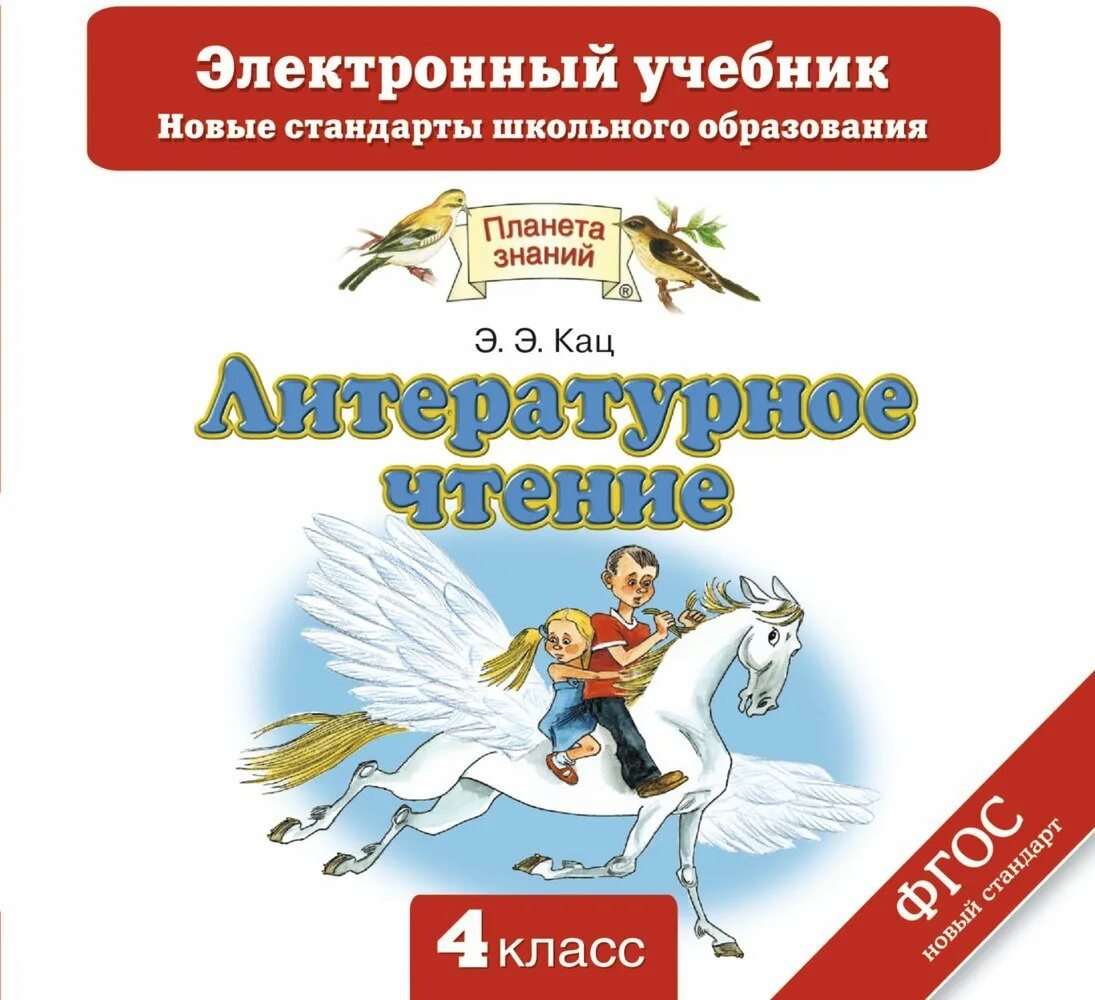 Электронный учебник
Новые стандарты школьного образования

Планета знаний ®

Э. Э. Кац
Литературное чтение

4 класс

ФГОС
новый стандарт